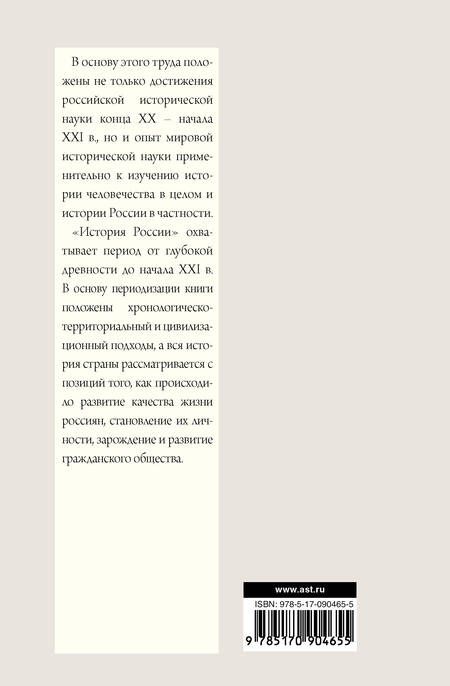 В основу этого труда положены не только достижения российской исторической науки конца XX – начала XXI в., но и опыт мировой исторической науки применительно к изучению истории человечества в целом и истории России в частности.

«История России» охватывает период от глубокой древности до начала XXI в. В основу периодизации книги положены хронологическо-территориальный и цивилизационный подходы, а вся история страны рассматривается с позиций того, как происходило развитие качества жизни россиян, становление их личности, зарождение и развитие гражданского общества.

www.ast.ru

ISBN: 978-5-17-090465-5

9 785170 904655